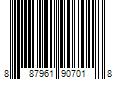 8 87961 90701 8